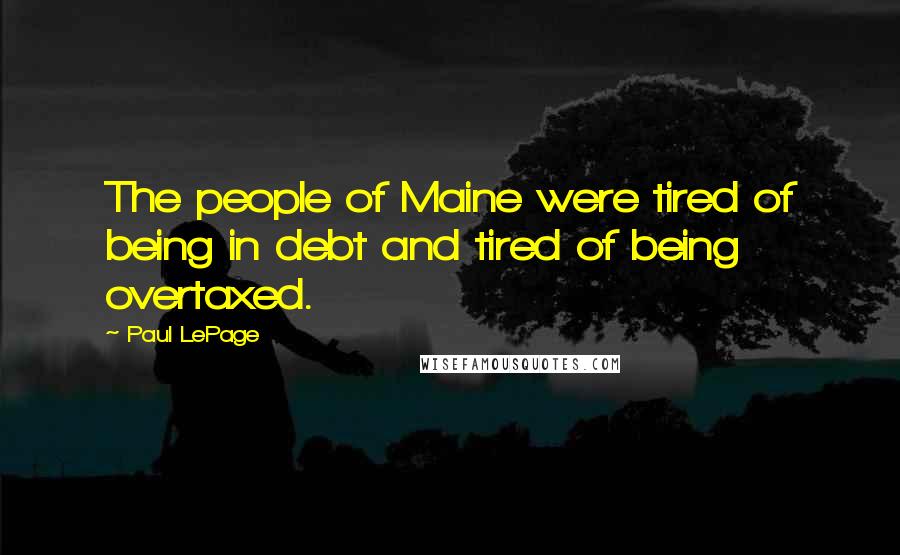 The people of Maine were tired of being in debt and tired of being overtaxed.

~ Paul LePage

WISEFAMOUSQUOTES.COM